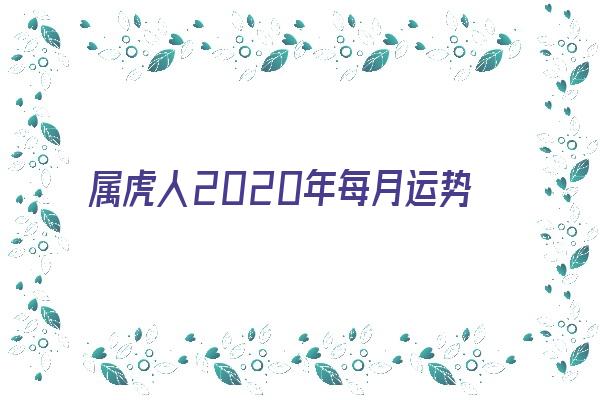 属虎人2020年每月运势